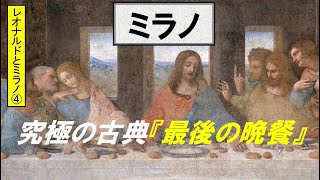 レオナルドとミラノ④

ミラノ

究極の古典『最後の晩餐』